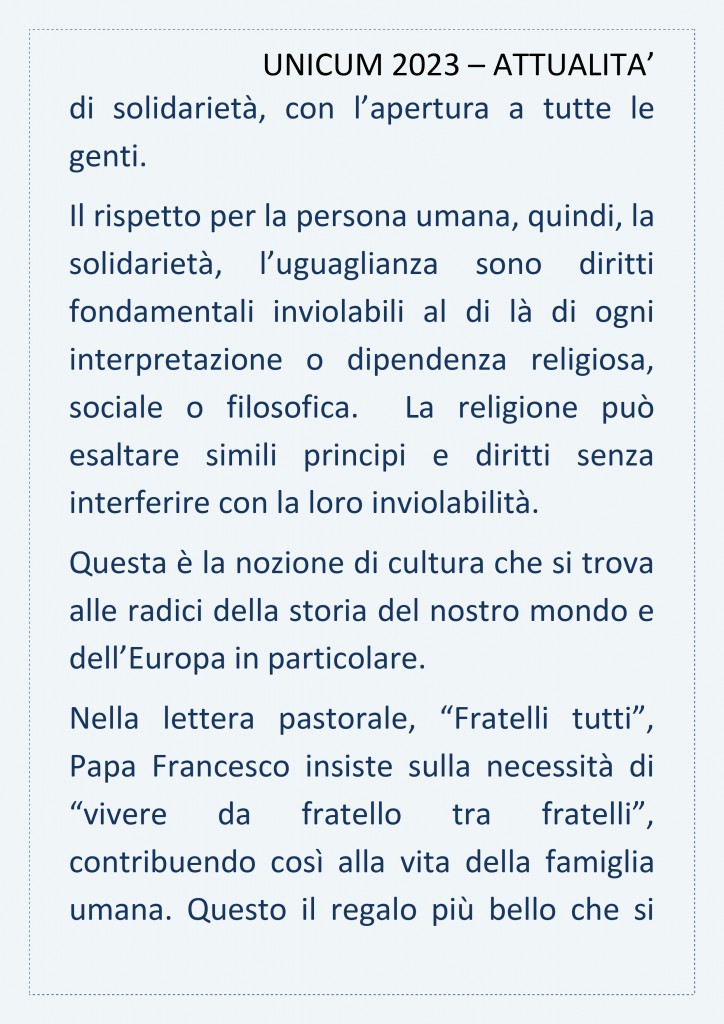 UNICUM 2023 – ATTUALITA’

di solidarietà, con l’apertura a tutte le genti.

Il rispetto per la persona umana, quindi, la solidarietà, l’uguaglianza sono diritti fondamentali inviolabili al di là di ogni interpretazione o dipendenza religiosa, sociale o filosofica. La religione può esaltare simili principi e diritti senza interferire con la loro inviolabilità.

Questa è la nozione di cultura che si trova alle radici della storia del nostro mondo e dell’Europa in particolare.

Nella lettera pastorale, “Fratelli tutti”, Papa Francesco insiste sulla necessità di “vivere da fratello tra fratelli”, contribuendo così alla vita della famiglia umana. Questo il regalo più bello che si